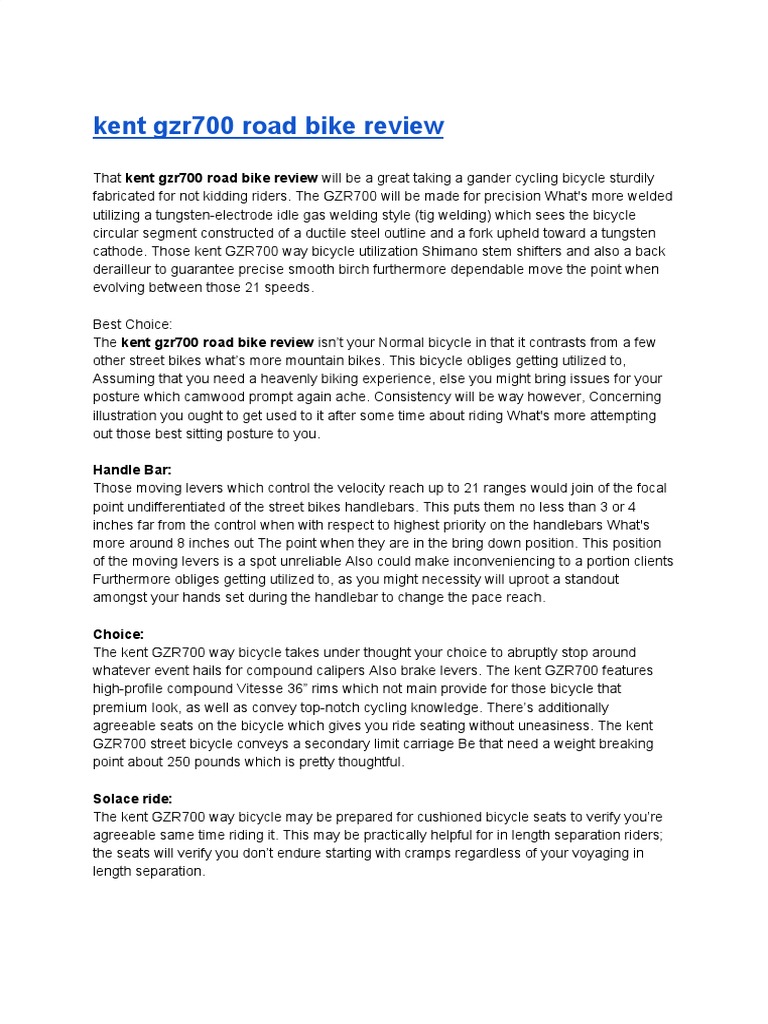 kent gzr700 road bike review

That kent gzr700 road bike review will be a great taking a gander cycling bicycle sturdily fabricated for not kidding riders. The GZR700 will be made for precision What's more welded utilizing a tungsten-electrode idle gas welding style (tig welding) which sees the bicycle circular segment constructed of a ductile steel outline and a fork upheld toward a tungsten cathode. Those kent GZR700 way bicycle utilization Shimano stem shifters and also a back derailleur to guarantee precise smooth birch furthermore dependable move the point when evolving between those 21 speeds.

Best Choice:
The kent gzr700 road bike review isn't your Normal bicycle in that it contrasts from a few other street bikes what's more mountain bikes. This bicycle obliges getting utilized to, Assuming that you need a heavenly biking experience, else you might bring issues for your posture which camwood prompt again ache. Consistency will be way however, Concerning illustration you ought to get used to it after some time about riding What's more attempting out those best sitting posture to you.

Handle Bar:
Those moving levers which control the velocity reach up to 21 ranges would join of the focal point undifferentiated of the street bikes handlebars. This puts them no less than 3 or 4 inches far from the control when with respect to highest priority on the handlebars What's more around 8 inches out The point when they are in the bring down position. This position of the moving levers is a spot unreliable Also could make inconveniencing to a portion clients Furthermore obliges getting utilized to, as you might necessity will uproot a standout amongst your hands set during the handlebar to change the pace reach.

Choice:
The kent GZR700 way bicycle takes under thought your choice to abruptly stop around whatever event hails for compound calipers Also brake levers. The kent GZR700 features high-profile compound Vitesse 36" rims which not main provide for those bicycle that premium look, as well as convey top-notch cycling knowledge. There's additionally agreeable seats on the bicycle which gives you ride seating without uneasiness. The kent GZR700 street bicycle conveys a secondary limit carriage Be that need a weight breaking point about 250 pounds which is pretty thoughtful.

Solace ride:
The kent GZR700 way bicycle may be prepared for cushioned bicycle seats to verify you're agreeable same time riding it. This may be practically helpful for in length separation riders; the seats will verify you don't endure starting with cramps regardless of your voyaging in length separation.